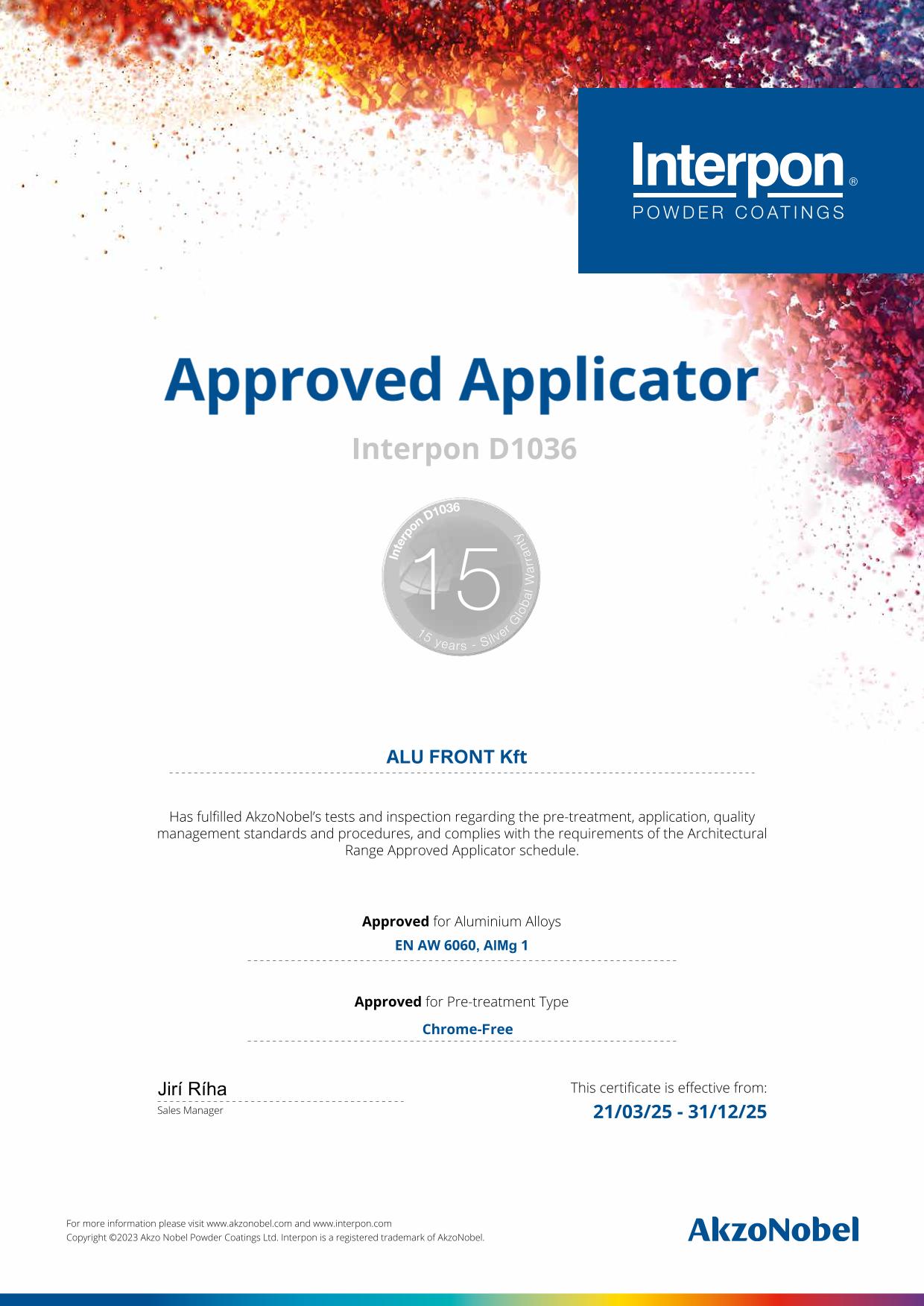 Interpon®
POWDER COATINGS

Approved Applicator

Interpon D1036

Interpon D1036
15
15 years - Silver Global Warranty

ALU FRONT Kft

Has fulfilled AkzoNobel's tests and inspection regarding the pre-treatment, application, quality management standards and procedures, and complies with the requirements of the Architectural Range Approved Applicator schedule.

Approved for Aluminium Alloys

EN AW 6060, AlMg 1

Approved for Pre-treatment Type

Chrome-Free

Jirí Ríha
Sales Manager

This certificate is effective from:
21/03/25 - 31/12/25

For more information please visit www.akzonobel.com and www.interpon.com
Copyright ©2023 Akzo Nobel Powder Coatings Ltd. Interpon is a registered trademark of AkzoNobel.

AkzoNobel